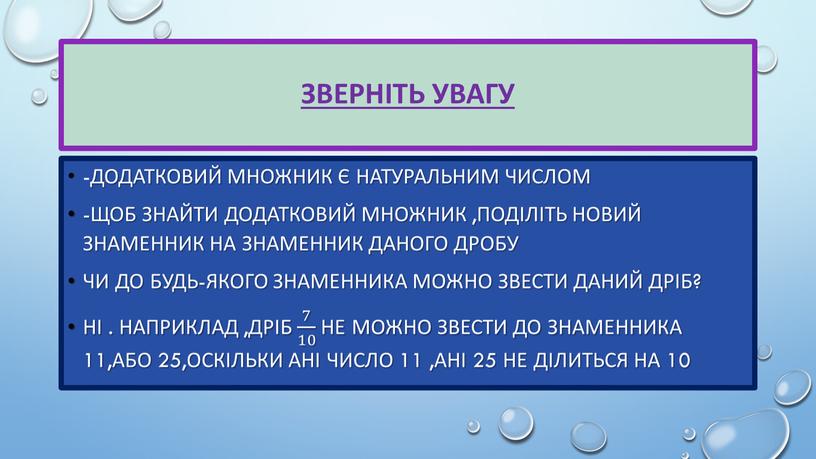 ЗВЕРНІТЬ УВАГУ

• -ДОДАТКОВИЙ МНОЖНИК Є НАТУРАЛЬНИМ ЧИСЛОМ
• -ЩОБ ЗНАЙТИ ДОДАТКОВИЙ МНОЖНИК ,ПОДІЛІТЬ НОВИЙ ЗНАМЕННИК НА ЗНАМЕННИК ДАНОГО ДРОБУ
• ЧИ ДО БУДЬ-ЯКОГО ЗНАМЕННИКА МОЖНО ЗВЕСТИ ДАНИЙ ДРІБ?
• НІ . НАПРИКЛАД ,ДРІБ $\frac{7}{10}$ НЕ МОЖНО ЗВЕСТИ ДО ЗНАМЕННИКА 11,АБО 25,ОСКІЛЬКИ АНІ ЧИСЛО 11 ,АНІ 25 НЕ ДІЛИТЬСЯ НА 10